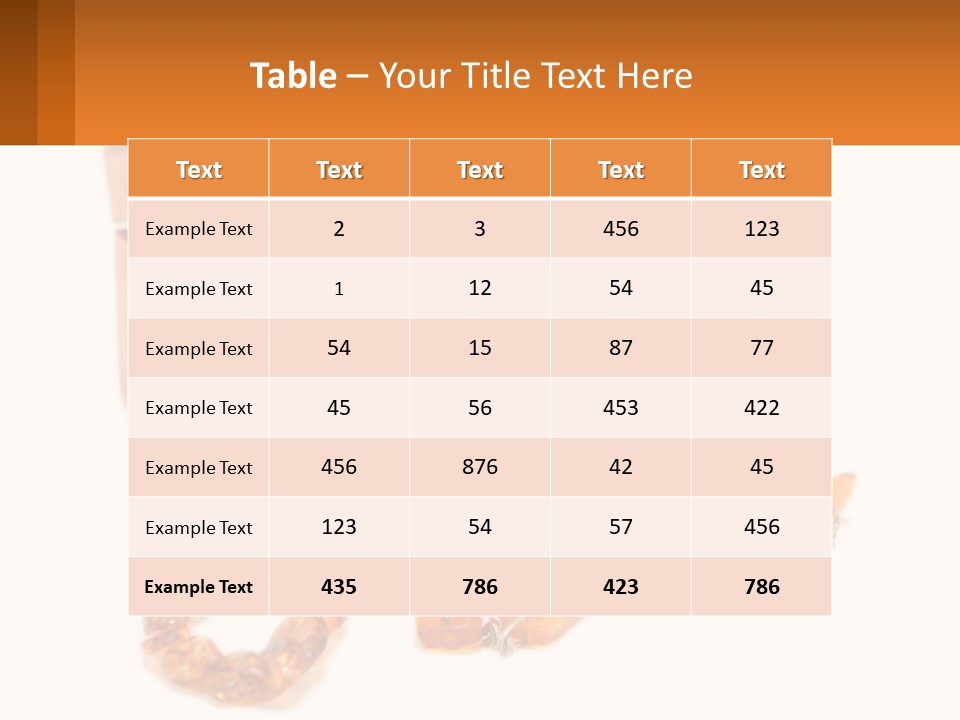 Table – Your Title Text Here

| Text | Text | Text | Text | Text |
|---|---|---|---|---|
| Example Text | 2 | 3 | 456 | 123 |
| Example Text | 1 | 12 | 54 | 45 |
| Example Text | 54 | 15 | 87 | 77 |
| Example Text | 45 | 56 | 453 | 422 |
| Example Text | 456 | 876 | 42 | 45 |
| Example Text | 123 | 54 | 57 | 456 |
| Example Text | 435 | 786 | 423 | 786 |